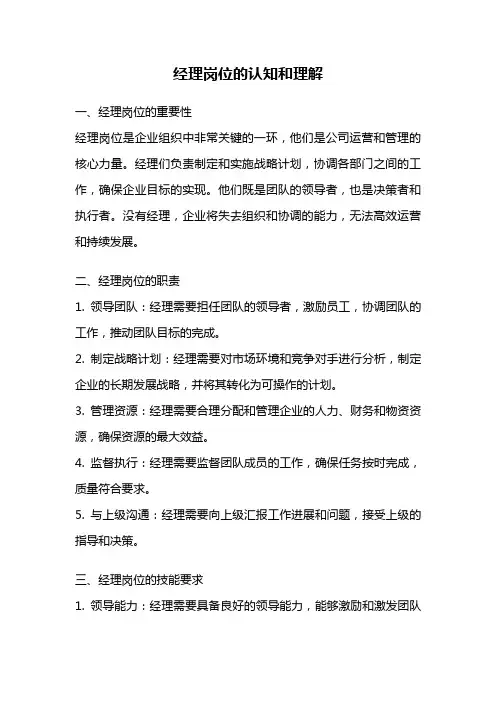 经理岗位的认知和理解

一、经理岗位的重要性

经理岗位是企业组织中非常关键的一环，他们是公司运营和管理的核心力量。经理们负责制定和实施战略计划，协调各部门之间的工作，确保企业目标的实现。他们既是团队的领导者，也是决策者和执行者。没有经理，企业将失去组织和协调的能力，无法高效运营和持续发展。

二、经理岗位的职责

1. 领导团队：经理需要担任团队的领导者，激励员工，协调团队的工作，推动团队目标的完成。

2. 制定战略计划：经理需要对市场环境和竞争对手进行分析，制定企业的长期发展战略，并将其转化为可操作的计划。

3. 管理资源：经理需要合理分配和管理企业的人力、财务和物资资源，确保资源的最大效益。

4. 监督执行：经理需要监督团队成员的工作，确保任务按时完成，质量符合要求。

5. 与上级沟通：经理需要向上级汇报工作进展和问题，接受上级的指导和决策。

三、经理岗位的技能要求

1. 领导能力：经理需要具备良好的领导能力，能够激励和激发团队